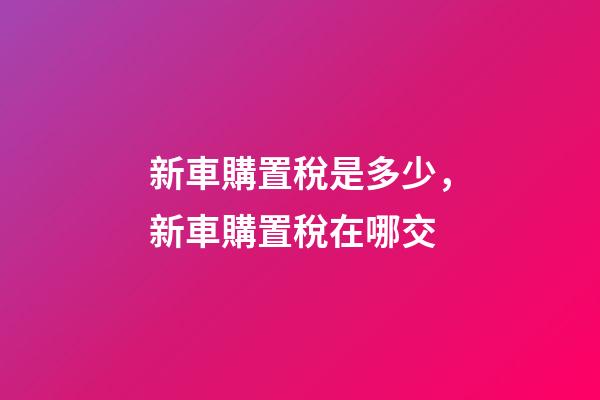 新車購置稅是多少，新車購置稅在哪交